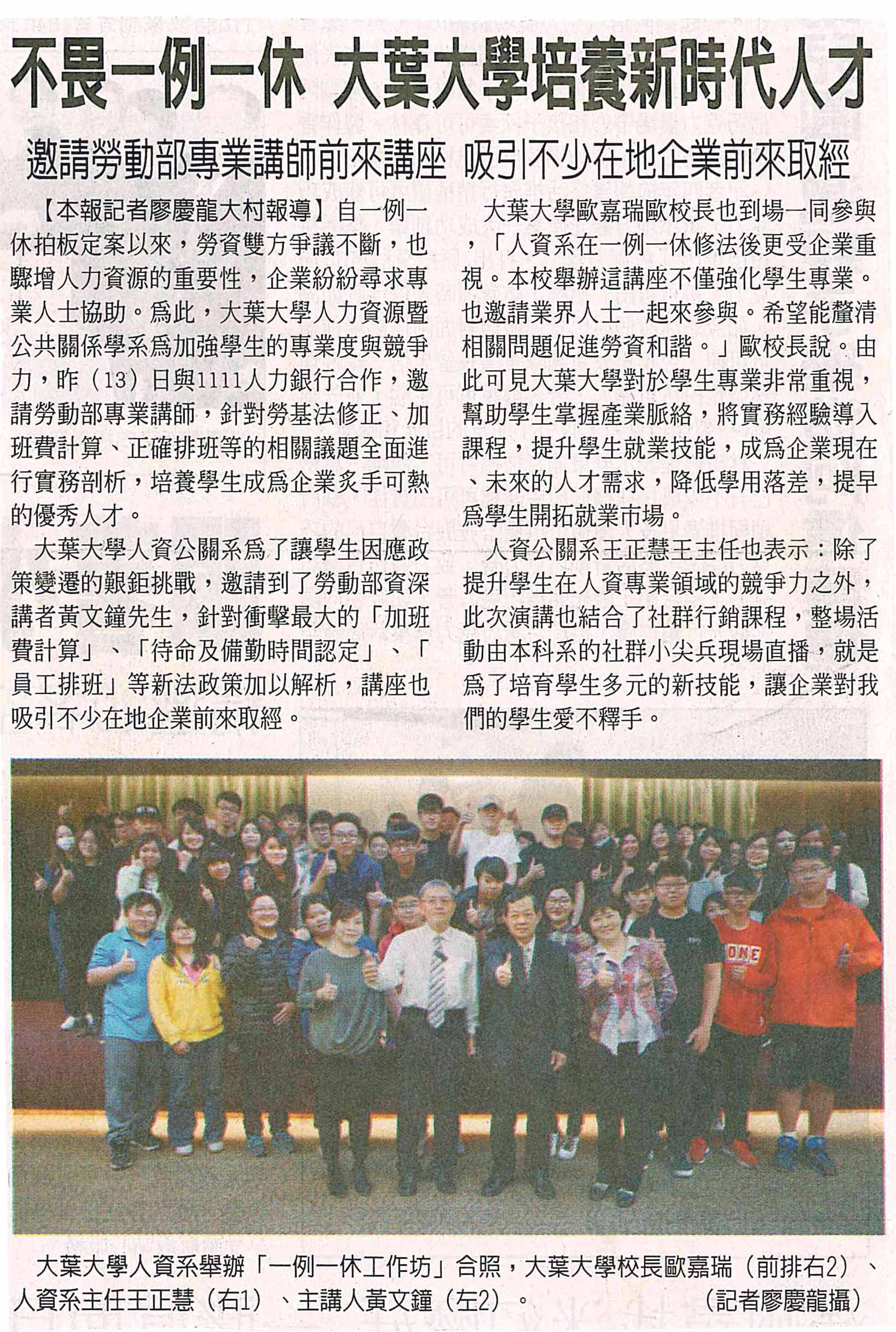 不畏一例一休 大葉大學培養新時代人才

邀請勞動部專業講師前來講座 吸引不少在地企業前來取經

【本報記者廖慶龍大村報導】自一例一休拍板定案以來，勞資雙方爭議不斷，也驟增人力資源的重要性，企業紛紛尋求專業人士協助。為此，大葉大學人力資源暨公共關係學系為加強學生的專業度與競爭力，昨（13）日與1111人力銀行合作，邀請勞動部專業講師，針對勞基法修正、加班費計算、正確排班等的相關議題全面進行實務剖析，培養學生成為企業炙手可熱的優秀人才。

大葉大學人資公關系為了讓學生因應政策變遷的艱鉅挑戰，邀請到了勞動部資深講者黃文鐘先生，針對衝擊最大的「加班費計算」、「待命及備勤時間認定」、「員工排班」等新法政策加以解析，講座也吸引不少在地企業前來取經。

大葉大學歐嘉瑞歐校長也到場一同參與，「人資系在一例一休修法後更受企業重視。本校舉辦這講座不僅強化學生專業。也邀請業界人士一起來參與。希望能釐清相關問題促進勞資和諧。」歐校長說。由此可見大葉大學對於學生專業非常重視，幫助學生掌握產業脈絡，將實務經驗導入課程，提升學生就業技能，成為企業現在、未來的人才需求，降低學用落差，提早為學生開拓就業市場。

人資公關系王正慧王主任也表示：除了提升學生在人資專業領域的競爭力之外，此次演講也結合了社群行銷課程，整場活動由本科系的社群小尖兵現場直播，就是為了培育學生多元的新技能，讓企業對我們的學生愛不釋手。

ONE

大葉大學人資系舉辦「一例一休工作坊」合照，大葉大學校長歐嘉瑞（前排右2）、人資系主任王正慧（右1）、主講人黃文鐘（左2）。 （記者廖慶龍攝）